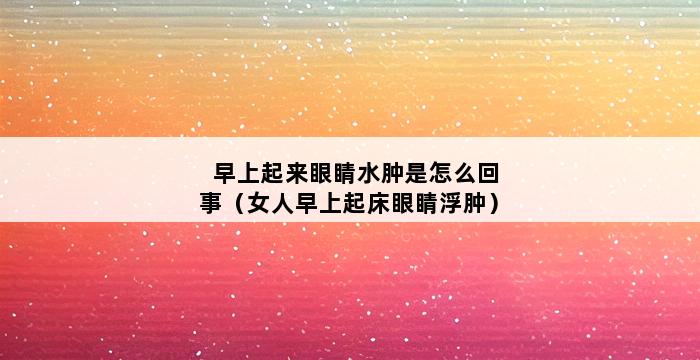 早上起来眼睛水肿是怎么回事（女人早上起床眼睛浮肿）